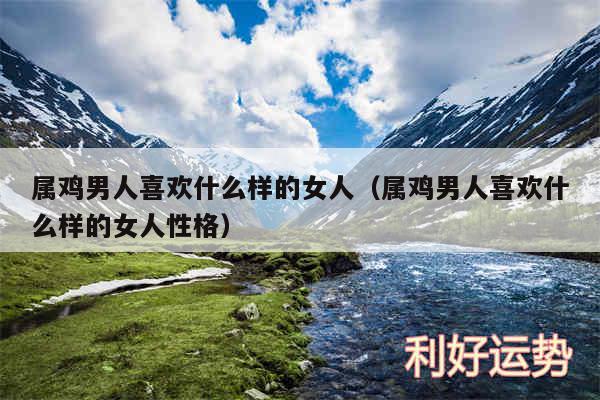 属鸡男人喜欢什么样的女人（属鸡男人喜欢什么样的女人性格）

利好运势